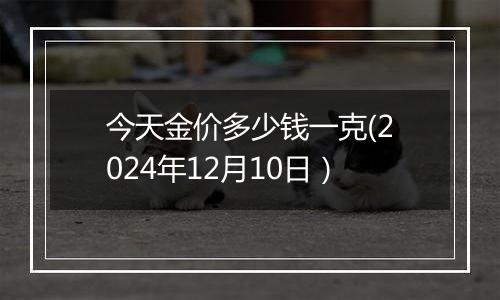 今天金价多少钱一克(2024年12月10日）